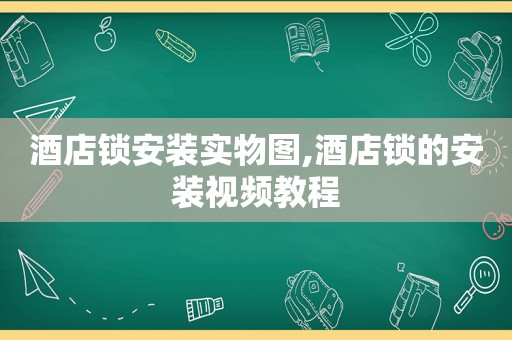 酒店锁安装实物图,酒店锁的安装视频教程